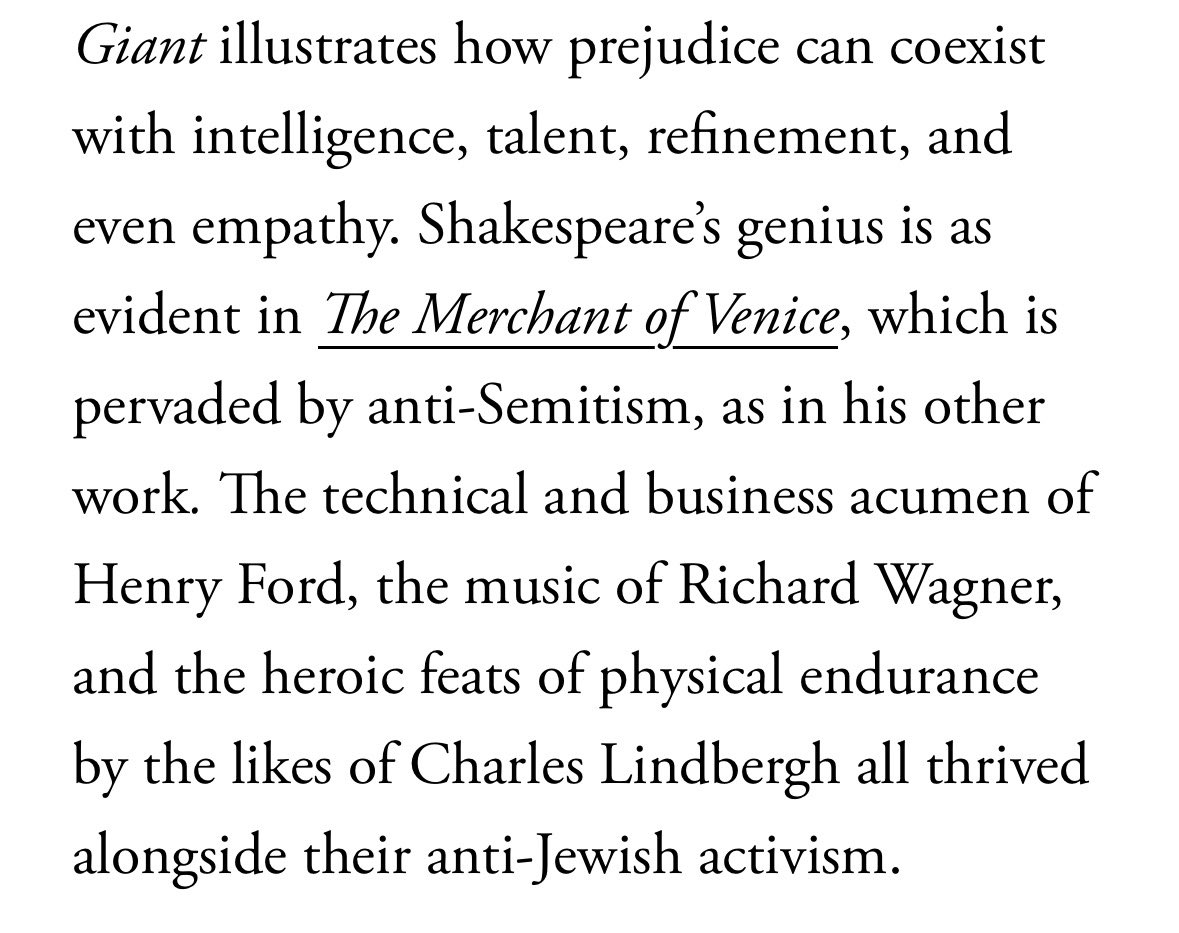 Giant illustrates how prejudice can coexist with intelligence, talent, refinement, and even empathy. Shakespeare’s genius is as evident in The Merchant of Venice, which is pervaded by anti-Semitism, as in his other work. The technical and business acumen of Henry Ford, the music of Richard Wagner, and the heroic feats of physical endurance by the likes of Charles Lindbergh all thrived alongside their anti-Jewish activism.